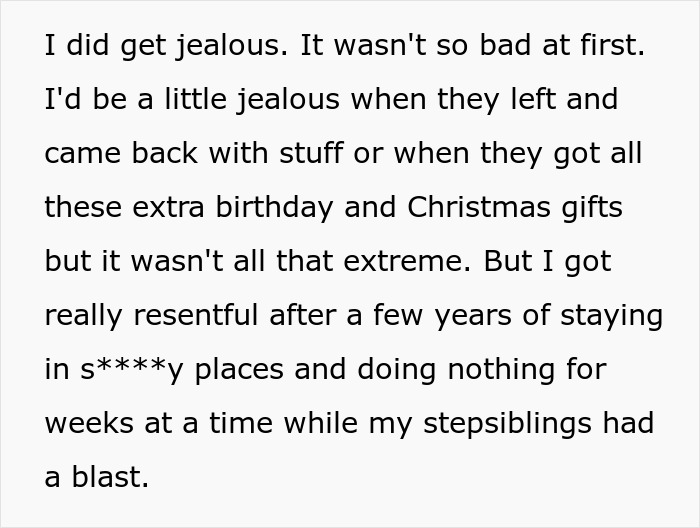 I did get jealous. It wasn't so bad at first. I'd be a little jealous when they left and came back with stuff or when they got all these extra birthday and Christmas gifts but it wasn't all that extreme. But I got really resentful after a few years of staying in s****y places and doing nothing for weeks at a time while my stepsiblings had a blast.